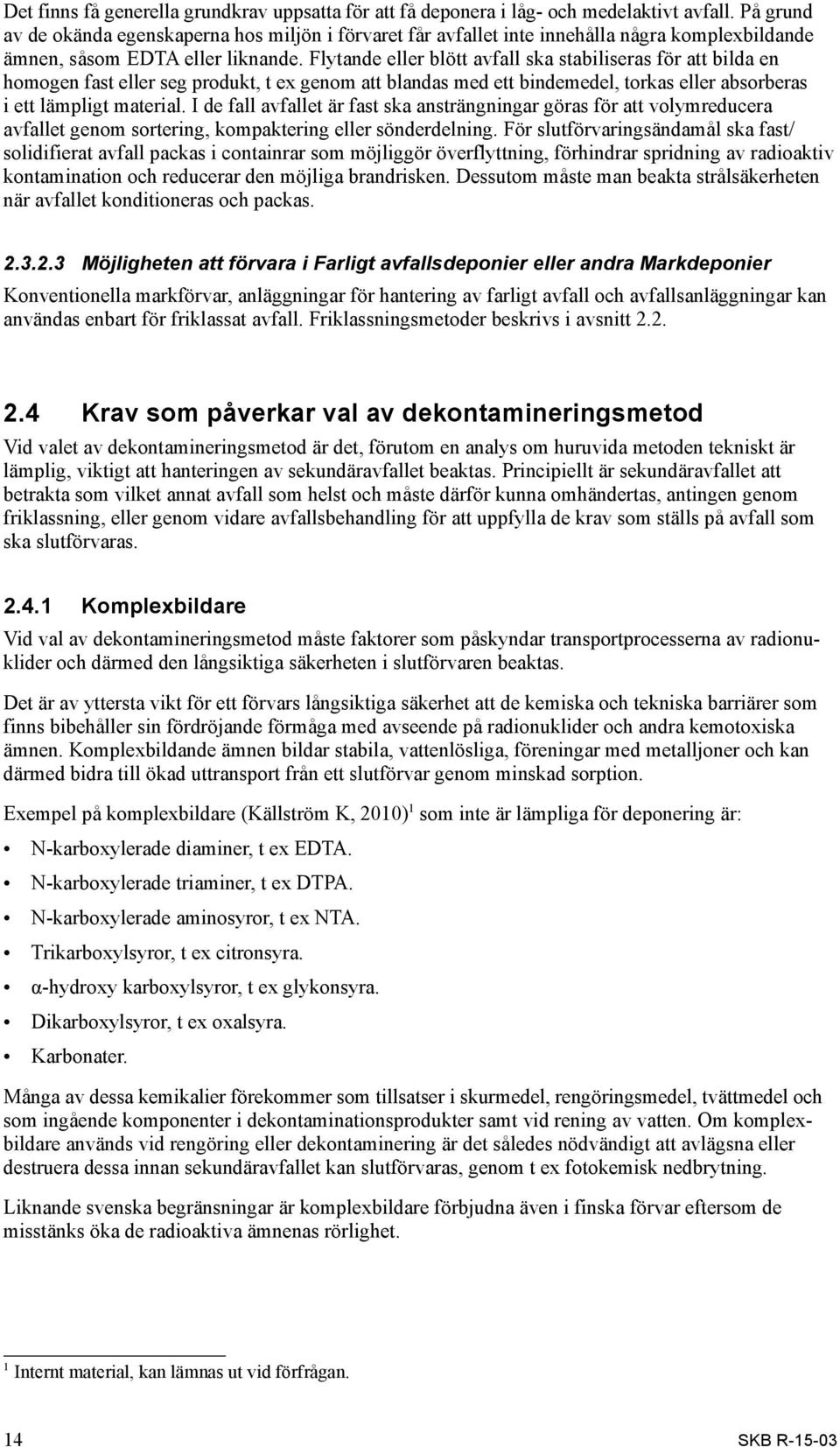 Det finns få generella grundkrav uppsatta för att få deponera i låg- och medelaktivt avfall. På grund av de okända egenskaperna hos miljön i förvaret får avfallet inte innehålla några komplexbildande ämnen, såsom EDTA eller liknande. Flytande eller blött avfall ska stabiliseras för att bilda en homogen fast eller seg produkt, t ex genom att blandas med ett bindemedel, torkas eller absorberas i ett lämpligt material. I de fall avfallet är fast ska ansträngningar göras för att volymreducera avfallet genom sortering, kompaktering eller sönderdelning. För slutförvaringsändamål ska fast/ solidifierat avfall packas i containrar som möjliggör överflyttning, förhindrar spridning av radioaktiv kontamination och reducerar den möjliga brandrisken. Dessutom måste man beakta strålsäkerheten när avfallet konditioneras och packas.

2.3.2.3 Möjligheten att förvara i Farligt avfallsdeponier eller andra Markdeponier

Konventionella markförvar, anläggningar för hantering av farligt avfall och avfallsanläggningar kan användas enbart för friklassat avfall. Friklassningsmetoder beskrivs i avsnitt 2.2.

2.4 Krav som påverkar val av dekontamineringsmetod

Vid valet av dekontamineringsmetod är det, förutom en analys om huruvida metoden tekniskt är lämplig, viktigt att hanteringen av sekundäravfallet beaktas. Principiellt är sekundäravfallet att betrakta som vilket annat avfall som helst och måste därför kunna omhändertas, antingen genom friklassning, eller genom vidare avfallsbehandling för att uppfylla de krav som ställs på avfall som ska slutförvaras.

2.4.1 Komplexbildare

Vid val av dekontamineringsmetod måste faktorer som påskyndar transportprocesserna av radionuklider och därmed den långsiktiga säkerheten i slutförvaren beaktas.

Det är av yttersta vikt för ett förvars långsiktiga säkerhet att de kemiska och tekniska barriärer som finns bibehåller sin fördröjande förmåga med avseende på radionuklider och andra kemotoxiska ämnen. Komplexbildande ämnen bildar stabila, vattenlösliga, föreningar med metalljoner och kan därmed bidra till ökad uttransport från ett slutförvar genom minskad sorption.

Exempel på komplexbildare (Källström K, 2010)$^1$ som inte är lämpliga för deponering är:

• N-karboxylerade diaminer, t ex EDTA.
• N-karboxylerade triaminer, t ex DTPA.
• N-karboxylerade aminosyror, t ex NTA.
• Trikarboxylsyror, t ex citronsyra.
• α-hydroxy karboxylsyror, t ex glykonsyra.
• Dikarboxylsyror, t ex oxalsyra.
• Karbonater.

Många av dessa kemikalier förekommer som tillsatser i skurmedel, rengöringsmedel, tvättmedel och som ingående komponenter i dekontaminationsprodukter samt vid rening av vatten. Om komplexbildare används vid rengöring eller dekontaminering är det således nödvändigt att avlägsna eller destruera dessa innan sekundäravfallet kan slutförvaras, genom t ex fotokemisk nedbrytning.

Liknande svenska begränsningar är komplexbildare förbjudna även i finska förvar eftersom de misstänks öka de radioaktiva ämnenas rörlighet.

$^1$ Internt material, kan lämnas ut vid förfrågan.

14 SKB R-15-03